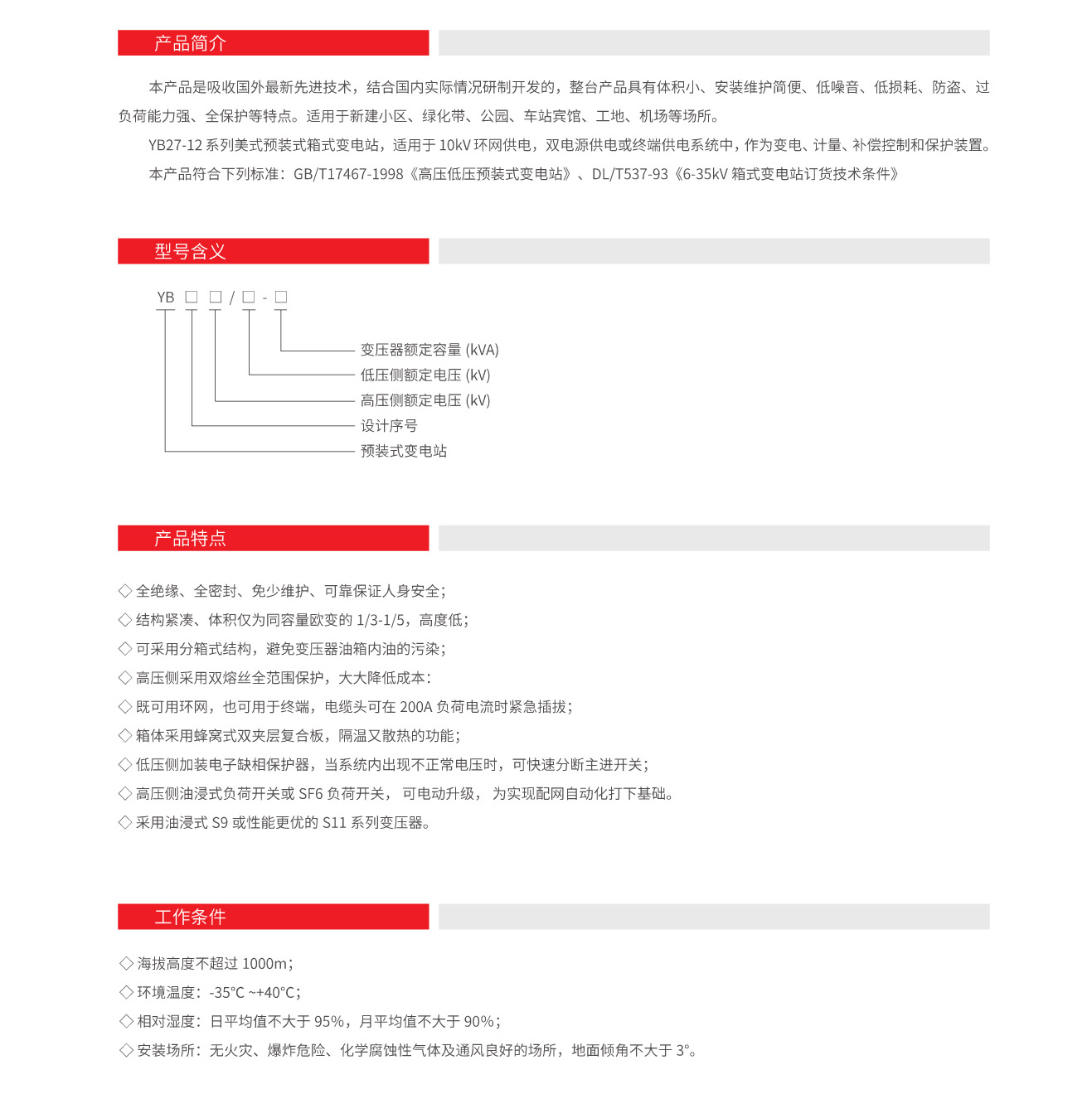 产品简介

本产品是吸收国外最新先进技术，结合国内实际情况研制开发的，整台产品具有体积小、安装维护简便、低噪音、低损耗、防盗、过负荷能力强、全保护等特点。适用于新建小区、绿化带、公园、车站宾馆、工地、机场等场所。

YB27-12 系列美式预装式箱式变电站，适用于 10kV 环网供电，双电源供电或终端供电系统中，作为变电、计量、补偿控制和保护装置。

本产品符合下列标准：GB/T17467-1998《高压低压预装式变电站》、DL/T537-93《6-35kV 箱式变电站订货技术条件》

型号含义

YB □ □ / □ - □

变压器额定容量 (kVA)
低压侧额定电压 (kV)
高压侧额定电压 (kV)
设计序号
预装式变电站

产品特点

◇ 全绝缘、全密封、免少维护、可靠保证人身安全；
◇ 结构紧凑、体积仅为同容量欧变的 1/3-1/5，高度低；
◇ 可采用分箱式结构，避免变压器油箱内油的污染；
◇ 高压侧采用双熔丝全范围保护，大大降低成本：
◇ 既可用环网，也可用于终端，电缆头可在 200A 负荷电流时紧急插拔；
◇ 箱体采用蜂窝式双夹层复合板，隔温又散热的功能；
◇ 低压侧加装电子缺相保护器，当系统内出现不正常电压时，可快速分断主进开关；
◇ 高压侧油浸式负荷开关或 SF6 负荷开关， 可电动升级， 为实现配网自动化打下基础。
◇ 采用油浸式 S9 或性能更优的 S11 系列变压器。

工作条件

◇ 海拔高度不超过 1000m；
◇ 环境温度：-35°C ~+40°C；
◇ 相对湿度：日平均值不大于 95%，月平均值不大于 90%；
◇ 安装场所：无火灾、爆炸危险、化学腐蚀性气体及通风良好的场所，地面倾角不大于 3°。